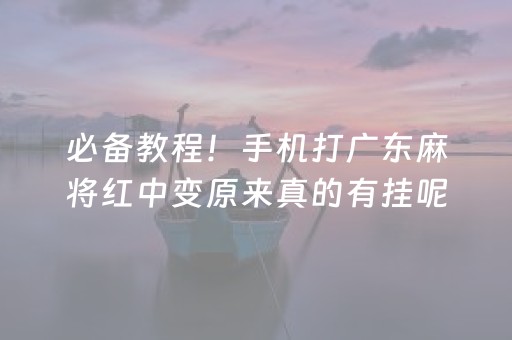 必备教程！手机打广东麻将红中变原来真的有挂呢